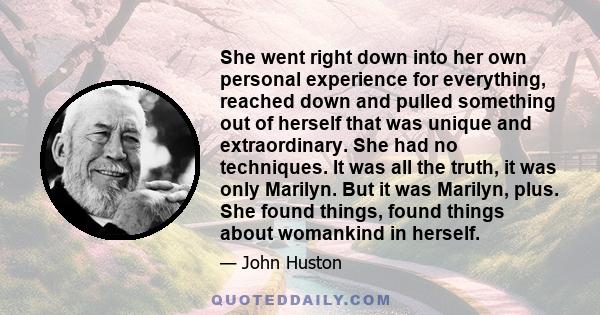 She went right down into her own personal experience for everything, reached down and pulled something out of herself that was unique and extraordinary. She had no techniques. It was all the truth, it was only Marilyn. But it was Marilyn, plus. She found things, found things about womankind in herself.

— John Huston

QUOTEDDAILY.COM